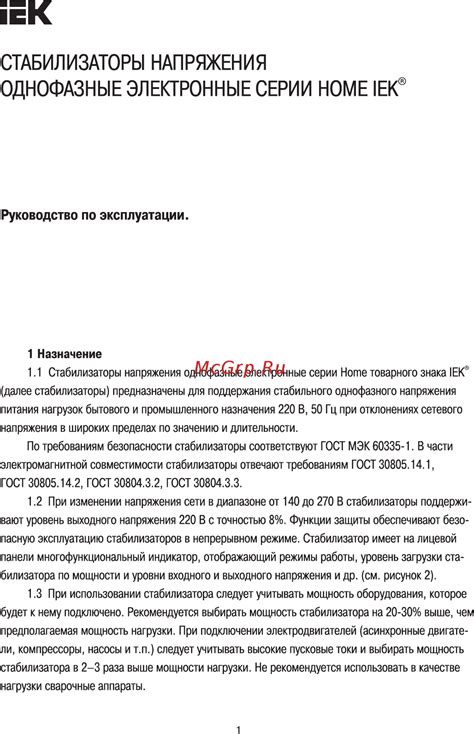 IEK

СТАБИЛИЗАТОРЫ НАПРЯЖЕНИЯ ОДНОФАЗНЫЕ ЭЛЕКТРОННЫЕ СЕРИИ HOME IEK®

Руководство по эксплуатации.

1 Назначение

McGrp.Ru

1.1 Стабилизаторы напряжения однофазные электронные серии Home товарного знака IEK® (далее стабилизаторы) предназначены для поддержания стабильного однофазного напряжения питания нагрузок бытового и промышленного назначения 220 В, 50 Гц при отклонениях сетевого напряжения в широких пределах по значению и длительности.

По требованиям безопасности стабилизаторы соответствуют ГОСТ МЭК 60335-1. В части электромагнитной совместимости стабилизаторы отвечают требованиям ГОСТ 30805.14.1, ГОСТ 30805.14.2, ГОСТ 30804.3.2, ГОСТ 30804.3.3.

1.2 При изменении напряжения сети в диапазоне от 140 до 270 В стабилизаторы поддерживают уровень выходного напряжения 220 В с точностью 8%. Функции защиты обеспечивают безопасную эксплуатацию стабилизаторов в непрерывном режиме. Стабилизатор имеет на лицевой панели многофункциональный индикатор, отображающий режимы работы, уровень загрузки стабилизатора по мощности и уровни входного и выходного напряжения и др. (см. рисунок 2).

1.3 При использовании стабилизатора следует учитывать мощность оборудования, которое будет к нему подключено. Рекомендуется выбирать мощность стабилизатора на 20-30% выше, чем предполагаемая мощность нагрузки. При подключении электродвигателей (асинхронные двигатели, компрессоры, насосы и т.п.) следует учитывать высокие пусковые токи и выбирать мощность стабилизатора в 2–3 раза выше мощности нагрузки. Не рекомендуется использовать в качестве нагрузки сварочные аппараты.

1